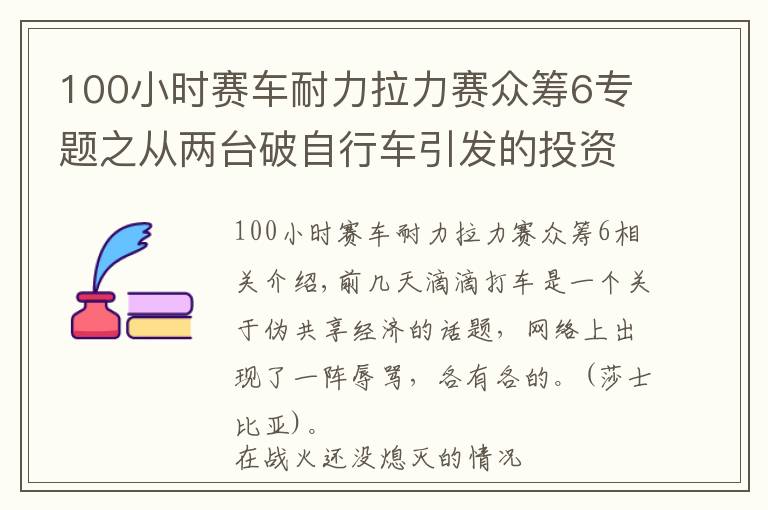 100小时赛车耐力拉力赛众筹6专题之从两台破自行车引发的投资

100小时赛车耐力拉力赛众筹6相关介绍，前几天滴滴打车是一个关于伪共享经济的话题，网络上出现了一阵辱骂，各有各的。（莎士比亚）。
在战火还没熄灭的情况